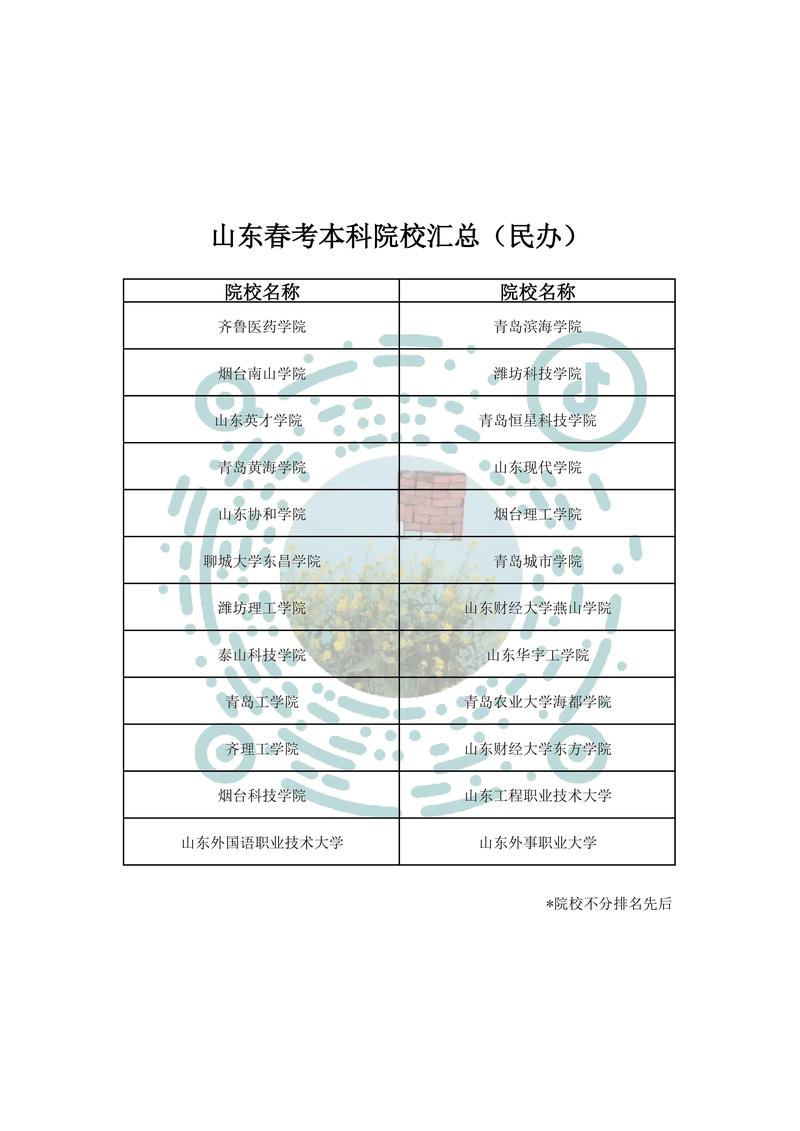 山东春考本科院校汇总（民办）

| 院校名称 | 院校名称 |
|---|---|
| 齐鲁医药学院 | 青岛滨海学院 |
| 烟台南山学院 | 潍坊科技学院 |
| 山东英才学院 | 青岛恒星科技学院 |
| 青岛黄海学院 | 山东现代学院 |
| 山东协和学院 | 烟台理工学院 |
| 聊城大学东昌学院 | 青岛城市学院 |
| 潍坊理工学院 | 山东财经大学燕山学院 |
| 泰山科技学院 | 山东华宇工学院 |
| 青岛工学院 | 青岛农业大学海都学院 |
| 齐理工学院 | 山东财经大学东方学院 |
| 烟台科技学院 | 山东工程职业技术大学 |
| 山东外国语职业技术大学 | 山东外事职业大学 |

*院校不分排名先后